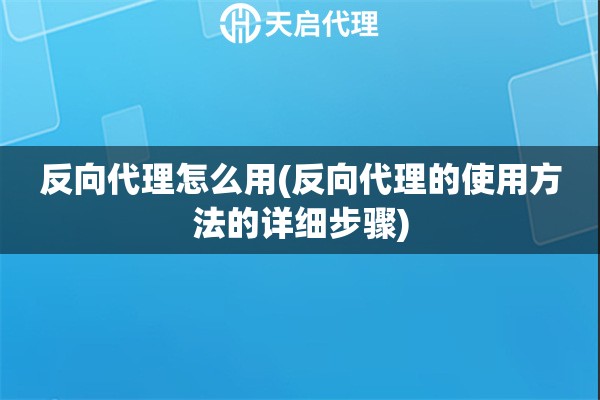 天启代理

反向代理怎么用(反向代理的使用方法的详细步骤)